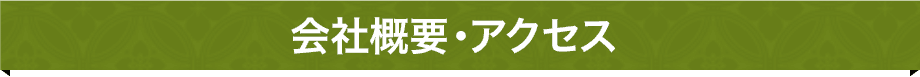 会社概要・アクセス